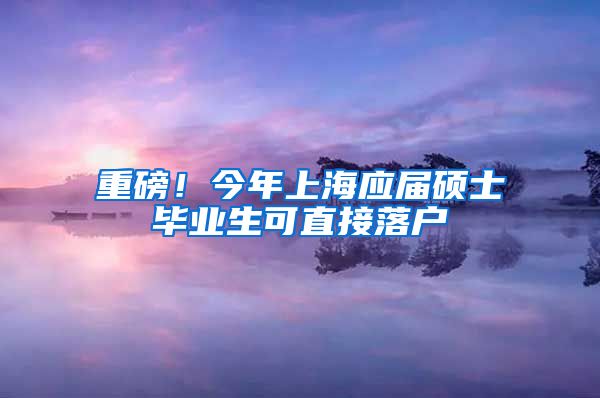 重磅！今年上海应届硕士毕业生可直接落户